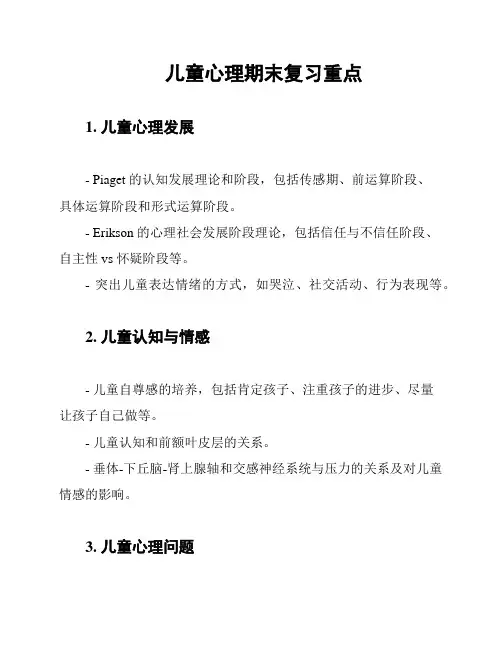 儿童心理期末复习重点

1. 儿童心理发展

- Piaget 的认知发展理论和阶段，包括传感期、前运算阶段、具体运算阶段和形式运算阶段。

- Erikson 的心理社会发展阶段理论，包括信任与不信任阶段、自主性 vs 怀疑阶段等。

- 突出儿童表达情绪的方式，如哭泣、社交活动、行为表现等。

2. 儿童认知与情感

- 儿童自尊感的培养，包括肯定孩子、注重孩子的进步、尽量让孩子自己做等。

- 儿童认知和前额叶皮层的关系。

- 垂体-下丘脑-肾上腺轴和交感神经系统与压力的关系及对儿童情感的影响。

3. 儿童心理问题